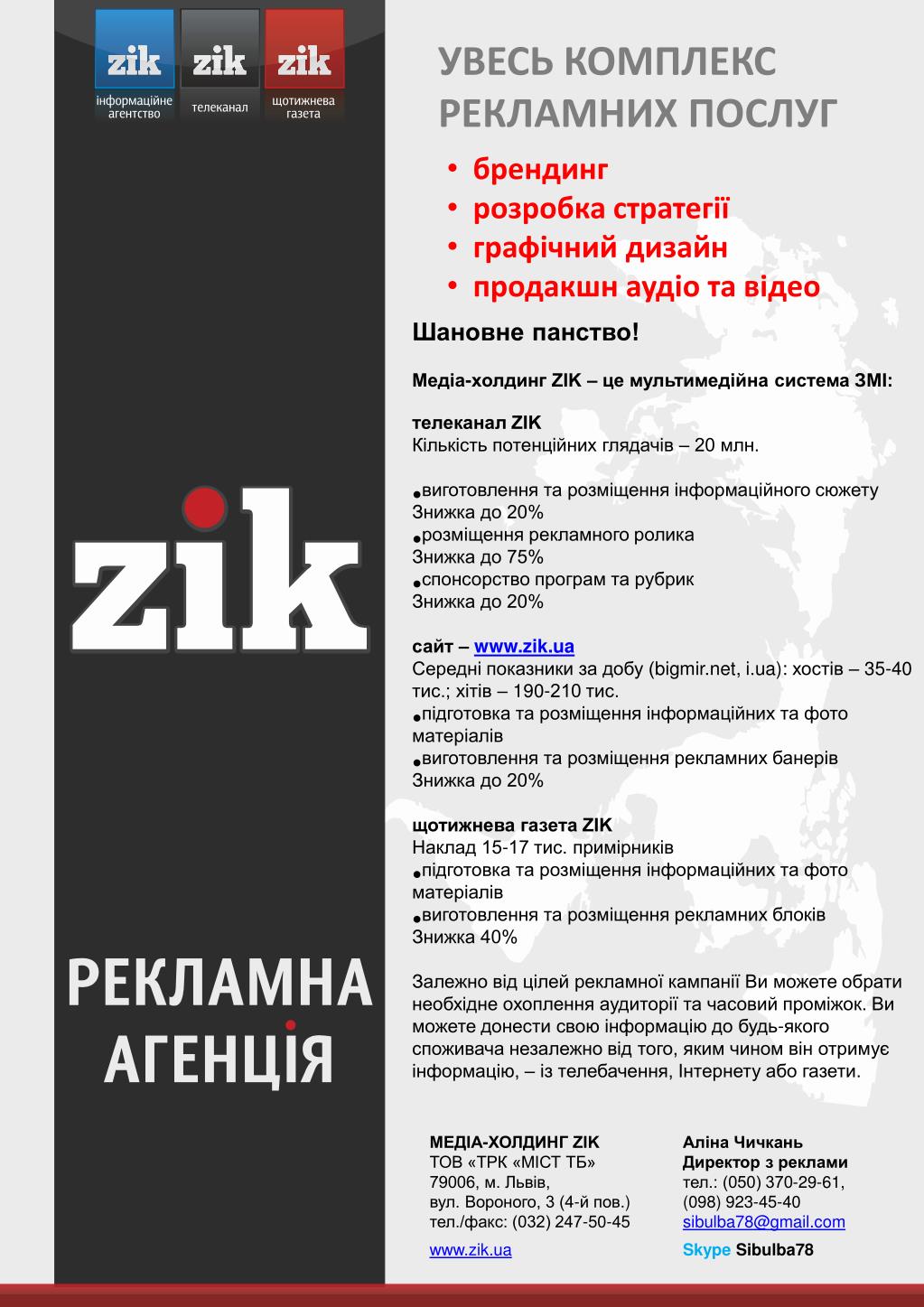 zik
інформаційне агентство

zik
телеканал

zik
щотижнева газета

zik

РЕКЛАМНА АГЕНЦІЯ

УВЕСЬ КОМПЛЕКС РЕКЛАМНИХ ПОСЛУГ

• брендинг
• розробка стратегії
• графічний дизайн
• продакшн аудіо та відео

Шановне панство!

Медіа-холдинг ZIK – це мультимедійна система ЗМІ:

телеканал ZIK
Кількість потенційних глядачів – 20 млн.

●виготовлення та розміщення інформаційного сюжету
Знижка до 20%
●розміщення рекламного ролика
Знижка до 75%
●спонсорство програм та рубрик
Знижка до 20%

сайт – www.zik.ua
Середні показники за добу (bigmir.net, i.ua): хостів – 35-40 тис.; хітів – 190-210 тис.
●підготовка та розміщення інформаційних та фото матеріалів
●виготовлення та розміщення рекламних банерів
Знижка до 20%

щотижнева газета ZIK
Наклад 15-17 тис. примірників
●підготовка та розміщення інформаційних та фото матеріалів
●виготовлення та розміщення рекламних блоків
Знижка 40%

Залежно від цілей рекламної кампанії Ви можете обрати необхідне охоплення аудиторії та часовий проміжок. Ви можете донести свою інформацію до будь-якого споживача незалежно від того, яким чином він отримує інформацію, – із телебачення, Інтернету або газети.

МЕДІА-ХОЛДИНГ ZIK
ТОВ «ТРК «МІСТ ТБ»
79006, м. Львів,
вул. Вороного, 3 (4-й пов.)
тел./факс: (032) 247-50-45
www.zik.ua

Аліна Чичкань
Директор з реклами
тел.: (050) 370-29-61,
(098) 923-45-40
sibulba78@gmail.com
Skype Sibulba78